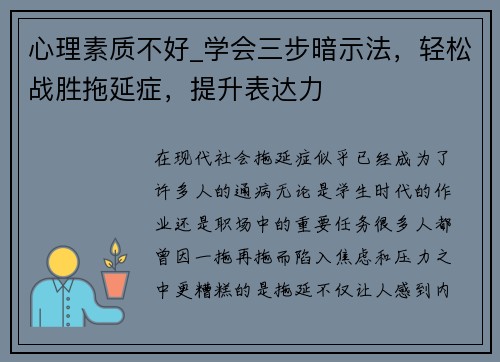 心理素质不好_学会三步暗示法，轻松战胜拖延症，提升表达力

在现代社会拖延症似乎已经成为了许多人的通病无论是学生时代的作业还是职场中的重要任务很多人都曾因一拖再拖而陷入焦虑和压力之中更糟糕的是拖延不仅让人感到内